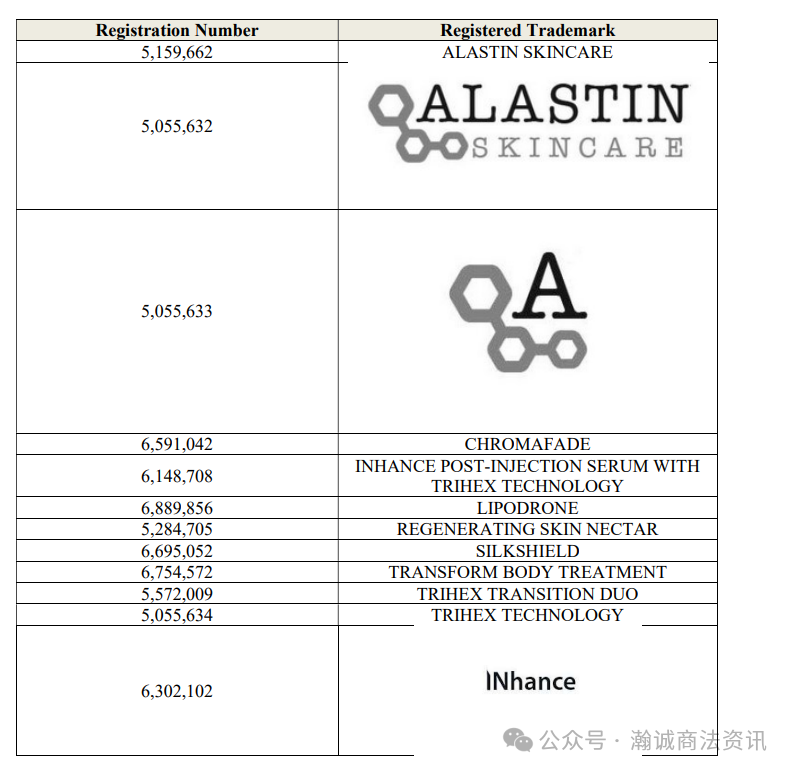 | Registration Number | Registered Trademark |
|---|---|
| 5,159,662 | ALASTIN SKINCARE |
| 5,055,632 | ALASTIN SKINCARE |
| 5,055,633 | A |
| 6,591,042 | CHROMAFADE |
| 6,148,708 | INHANCE POST-INJECTION SERUM WITH TRIHEX TECHNOLOGY |
| 6,889,856 | LIPODRONE |
| 5,284,705 | REGENERATING SKIN NECTAR |
| 6,695,052 | SILKSHIELD |
| 6,754,572 | TRANSFORM BODY TREATMENT |
| 5,572,009 | TRIHEX TRANSITION DUO |
| 5,055,634 | TRIHEX TECHNOLOGY |
| 6,302,102 | INhance |

公众号 · 瀚诚商法资讯